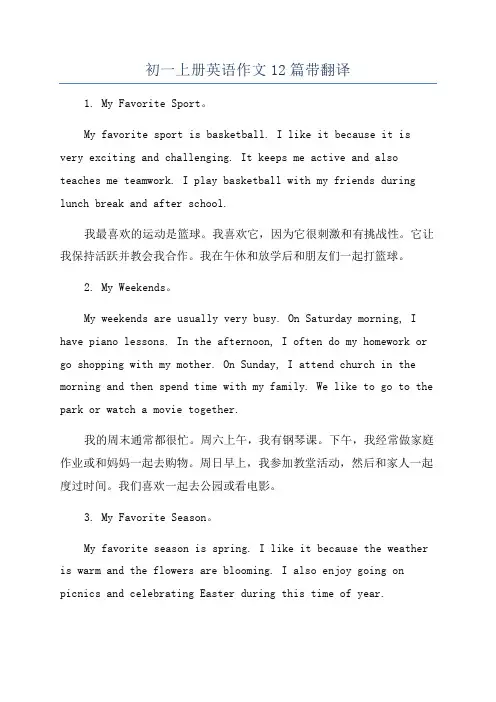 初一上册英语作文12篇带翻译

1. My Favorite Sport。

My favorite sport is basketball. I like it because it is very exciting and challenging. It keeps me active and also teaches me teamwork. I play basketball with my friends during lunch break and after school.

我最喜欢的运动是篮球。我喜欢它，因为它很刺激和有挑战性。它让我保持活跃并教会我合作。我在午休和放学后和朋友们一起打篮球。

2. My Weekends。

My weekends are usually very busy. On Saturday morning, I have piano lessons. In the afternoon, I often do my homework or go shopping with my mother. On Sunday, I attend church in the morning and then spend time with my family. We like to go to the park or watch a movie together.

我的周末通常都很忙。周六上午，我有钢琴课。下午，我经常做家庭作业或和妈妈一起去购物。周日早上，我参加教堂活动，然后和家人一起度过时间。我们喜欢一起去公园或看电影。

3. My Favorite Season。

My favorite season is spring. I like it because the weather is warm and the flowers are blooming. I also enjoy going on picnics and celebrating Easter during this time of year.